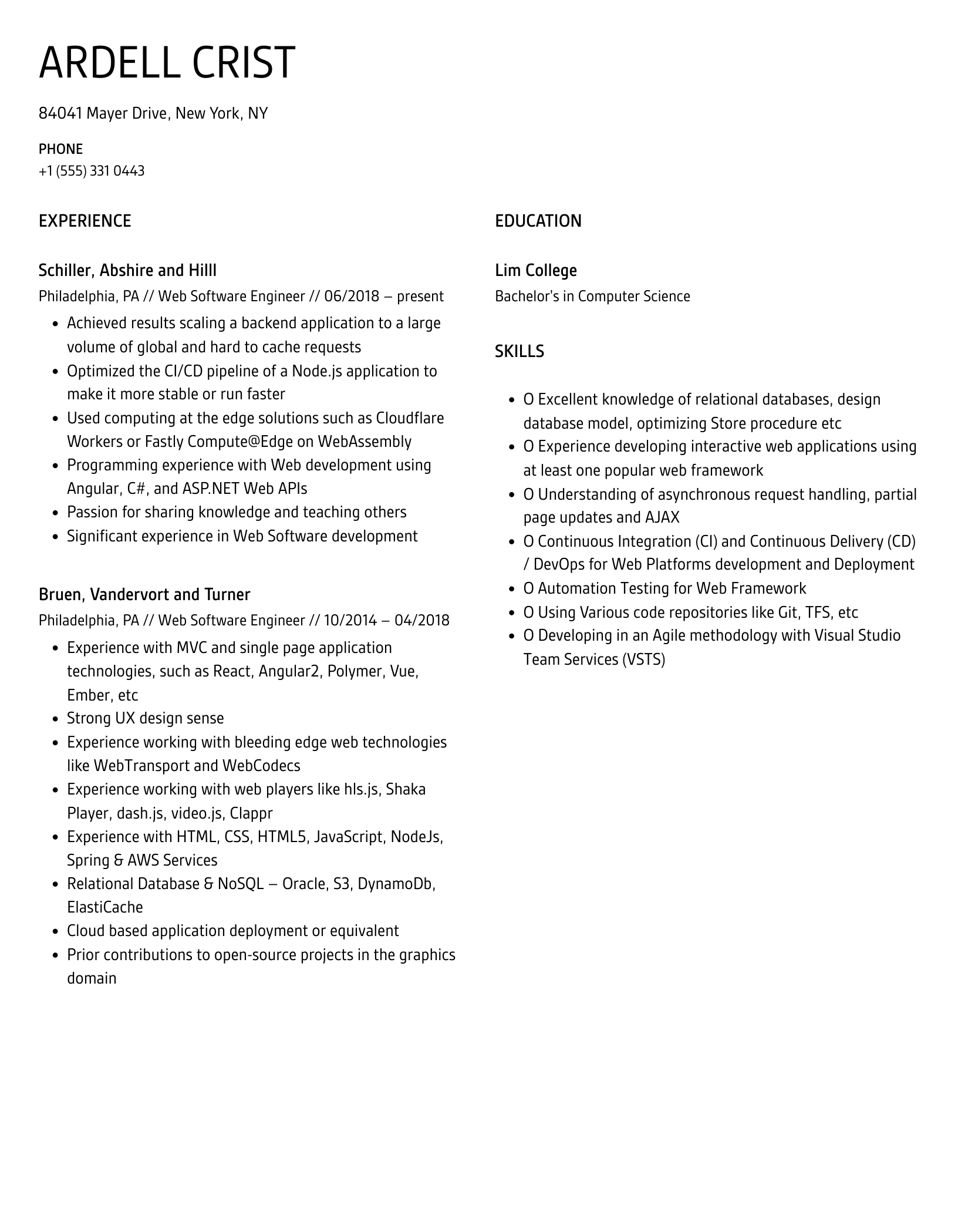 ARDELL CRIST

84041 Mayer Drive, New York, NY

PHONE
+1 (555) 331 0443

EXPERIENCE

Schiller, Abshire and Hilll
Philadelphia, PA // Web Software Engineer // 06/2018 – present

- Achieved results scaling a backend application to a large volume of global and hard to cache requests
- Optimized the CI/CD pipeline of a Node.js application to make it more stable or run faster
- Used computing at the edge solutions such as Cloudflare Workers or Fastly Compute@Edge on WebAssembly
- Programming experience with Web development using Angular, C#, and ASP.NET Web APIs
- Passion for sharing knowledge and teaching others
- Significant experience in Web Software development

Bruen, Vandervort and Turner
Philadelphia, PA // Web Software Engineer // 10/2014 – 04/2018

- Experience with MVC and single page application technologies, such as React, Angular2, Polymer, Vue, Ember, etc
- Strong UX design sense
- Experience working with bleeding edge web technologies like WebTransport and WebCodecs
- Experience working with web players like hls.js, Shaka Player, dash.js, video.js, Clappr
- Experience with HTML, CSS, HTML5, JavaScript, NodeJs, Spring & AWS Services
- Relational Database & NoSQL – Oracle, S3, DynamoDb, ElastiCache
- Cloud based application deployment or equivalent
- Prior contributions to open-source projects in the graphics domain

EDUCATION

Lim College
Bachelor's in Computer Science

SKILLS

- O Excellent knowledge of relational databases, design database model, optimizing Store procedure etc
- O Experience developing interactive web applications using at least one popular web framework
- O Understanding of asynchronous request handling, partial page updates and AJAX
- O Continuous Integration (CI) and Continuous Delivery (CD) / DevOps for Web Platforms development and Deployment
- O Automation Testing for Web Framework
- O Using Various code repositories like Git, TFS, etc
- O Developing in an Agile methodology with Visual Studio Team Services (VSTS)